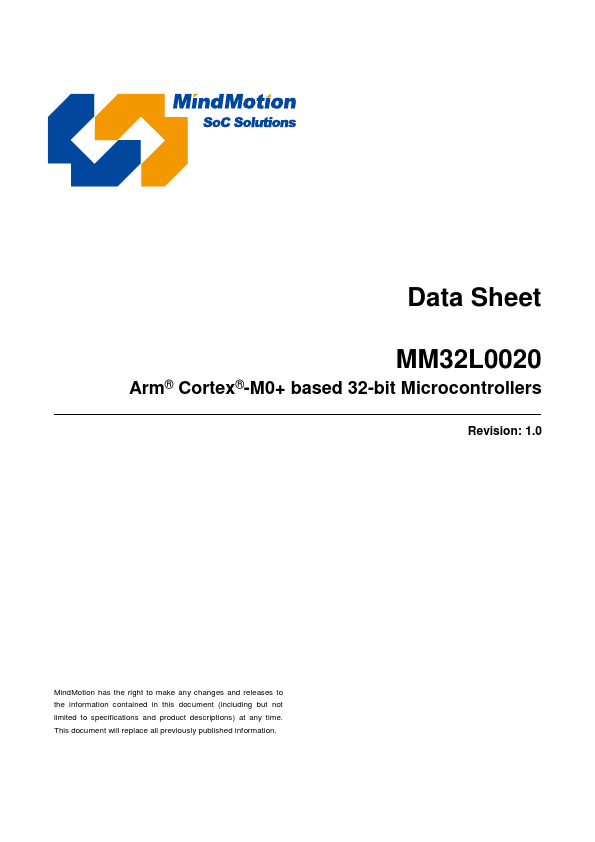 MindMotion
SoC Solutions

Data Sheet

MM32L0020

Arm® Cortex®-M0+ based 32-bit Microcontrollers

Revision: 1.0

MindMotion has the right to make any changes and releases to the information contained in this document (including but not limited to specifications and product descriptions) at any time. This document will replace all previously published information.